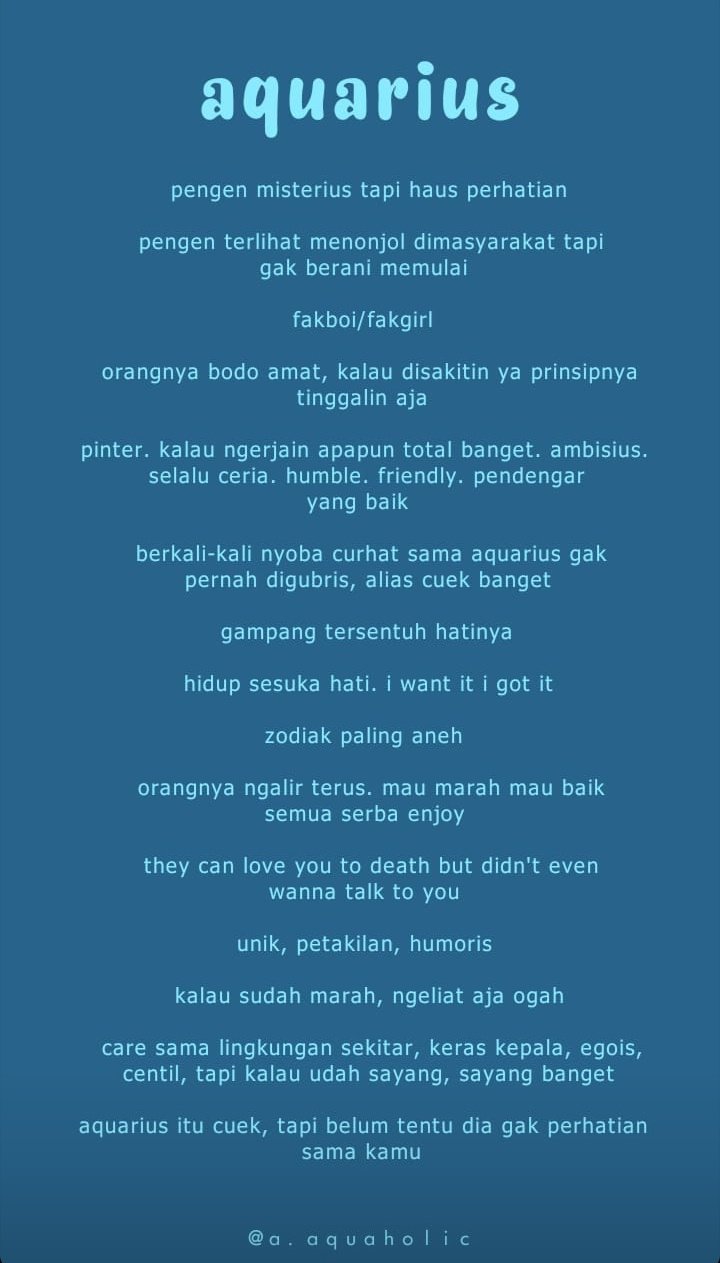 aquarius

pengen misterius tapi haus perhatian

pengen terlihat menonjol dimasyarakat tapi gak berani memulai

fakboi/fakgirl

orangnya bodo amat, kalau disakitin ya prinsipnya tinggalin aja

pinter. kalau ngerjain apapun total banget. ambisius. selalu ceria. humble. friendly. pendengar yang baik

berkali-kali nyoba curhat sama aquarius gak pernah digubris, alias cuek banget

gampang tersentuh hatinya

hidup sesuka hati. i want it i got it

zodiak paling aneh

orangnya ngalir terus. mau marah mau baik semua serba enjoy

they can love you to death but didn't even wanna talk to you

unik, petakilan, humoris

kalau sudah marah, ngeliat aja ogah

care sama lingkungan sekitar, keras kepala, egois, centil, tapi kalau udah sayang, sayang banget

aquarius itu cuek, tapi belum tentu dia gak perhatian sama kamu

@a.aquaholic